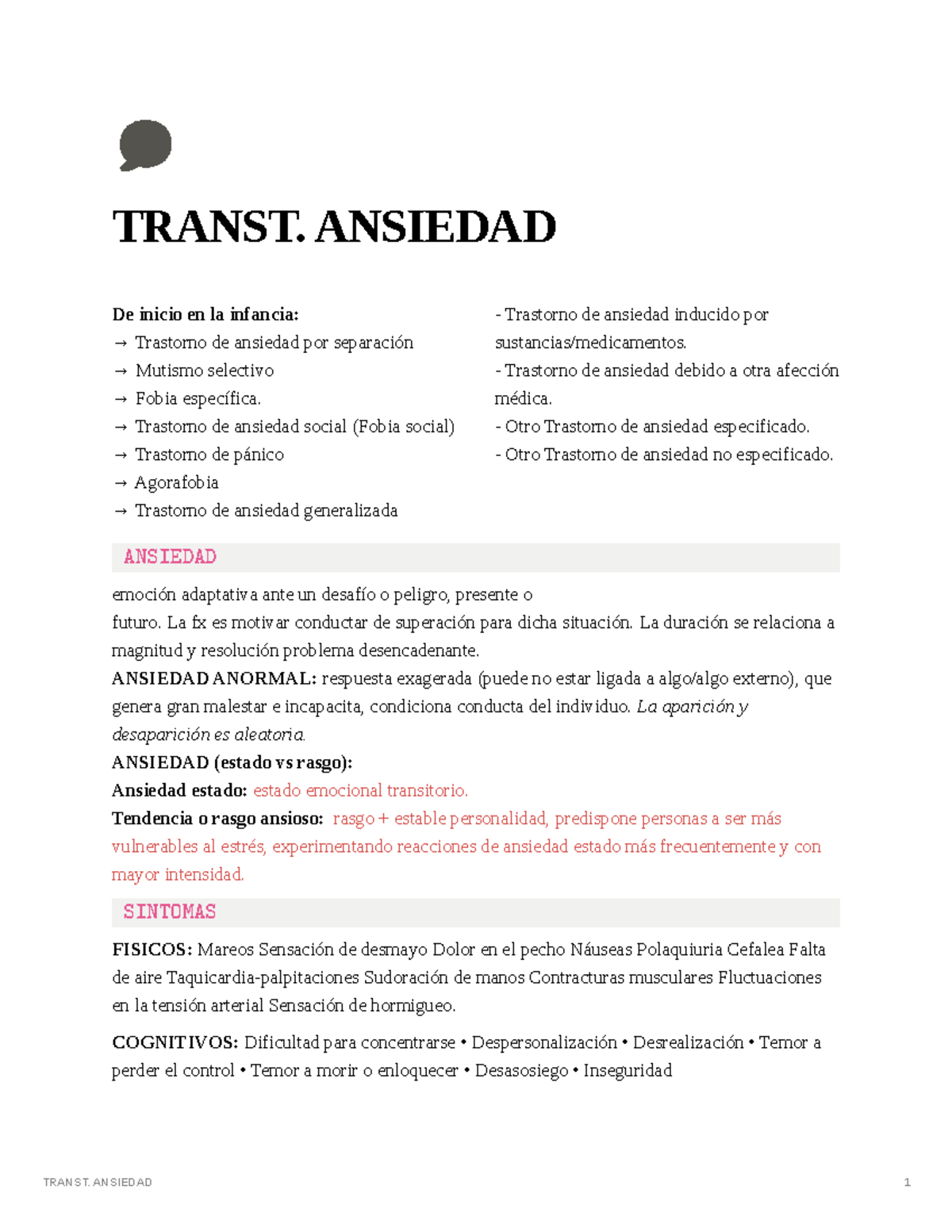 TRANST. ANSIEDAD

De inicio en la infancia:
→ Trastorno de ansiedad por separación
→ Mutismo selectivo
→ Fobia específica.
→ Trastorno de ansiedad social (Fobia social)
→ Trastorno de pánico
→ Agorafobia
→ Trastorno de ansiedad generalizada

- Trastorno de ansiedad inducido por sustancias/medicamentos.
- Trastorno de ansiedad debido a otra afección médica.
- Otro Trastorno de ansiedad especificado.
- Otro Trastorno de ansiedad no especificado.

ANSIEDAD

emoción adaptativa ante un desafío o peligro, presente o futuro. La fx es motivar conductar de superación para dicha situación. La duración se relaciona a magnitud y resolución problema desencadenante.
ANSIEDAD ANORMAL: respuesta exagerada (puede no estar ligada a algo/algo externo), que genera gran malestar e incapacita, condiciona conducta del individuo. La aparición y desaparición es aleatoria.
ANSIEDAD (estado vs rasgo):
Ansiedad estado: estado emocional transitorio.
Tendencia o rasgo ansioso: rasgo + estable personalidad, predispone personas a ser más vulnerables al estrés, experimentando reacciones de ansiedad estado más frecuentemente y con mayor intensidad.

SINTOMAS

FISICOS: Mareos Sensación de desmayo Dolor en el pecho Náuseas Polaquiuria Cefalea Falta de aire Taquicardia-palpitaciones Sudoración de manos Contracturas musculares Fluctuaciones en la tensión arterial Sensación de hormigueo.

COGNITIVOS: Dificultad para concentrarse • Despersonalización • Desrealización • Temor a perder el control • Temor a morir o enloquecer • Desasosiego • Inseguridad

TRANST. ANSIEDAD 1